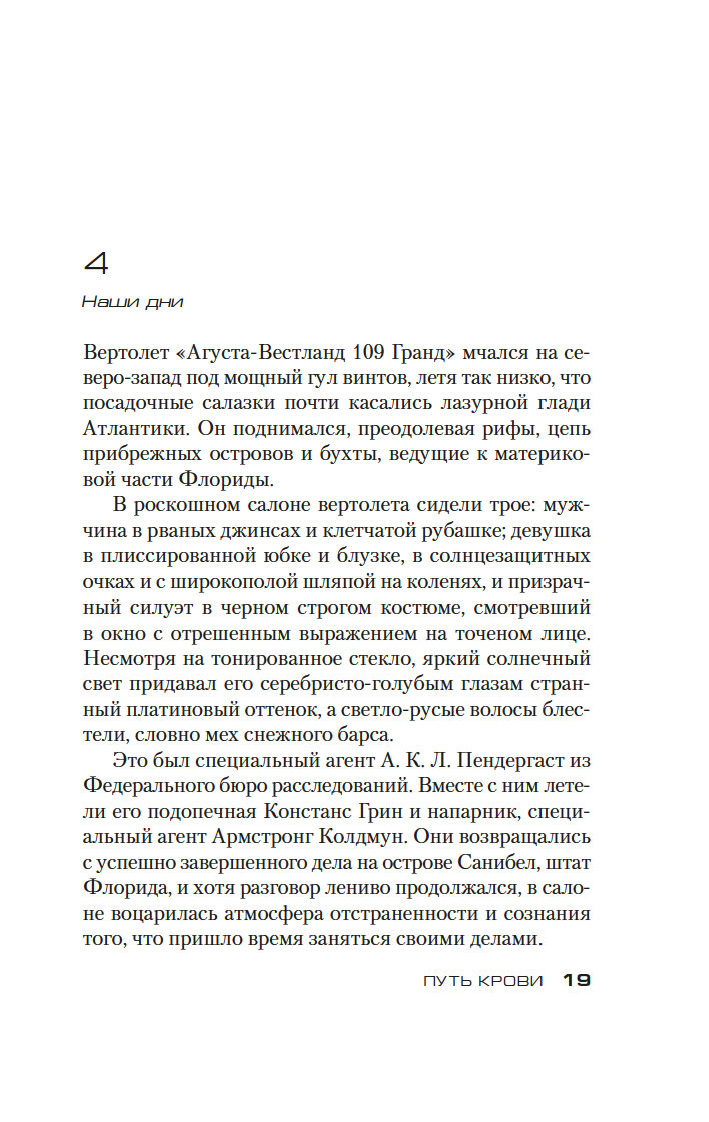 4

Наши дни

Вертолет «Агуста-Вестланд 109 Гранд» мчался на северо-запад под мощный гул винтов, летя так низко, что посадочные салазки почти касались лазурной глади Атлантики. Он поднимался, преодолевая рифы, цепь прибрежных островов и бухты, ведущие к материковой части Флориды.

В роскошном салоне вертолета сидели трое: мужчина в рваных джинсах и клетчатой рубашке; девушка в плиссированной юбке и блузке, в солнцезащитных очках и с широкополой шляпой на коленях, и призрачный силуэт в черном строгом костюме, смотревший в окно с отрешенным выражением на точеном лице. Несмотря на тонированное стекло, яркий солнечный свет придавал его серебристо-голубым глазам странный платиновый оттенок, а светло-русые волосы блестели, словно мех снежного барса.

Это был специальный агент А. К. Л. Пендергаст из Федерального бюро расследований. Вместе с ним летели его подопечная Констанс Грин и напарник, специальный агент Армстронг Колдмун. Они возвращались с успешно завершенного дела на острове Санибел, штат Флорида, и хотя разговор лениво продолжался, в салоне воцарилась атмосфера отстраненности и сознания того, что пришло время заняться своими делами.

ПУТЬ КРОВИ 19